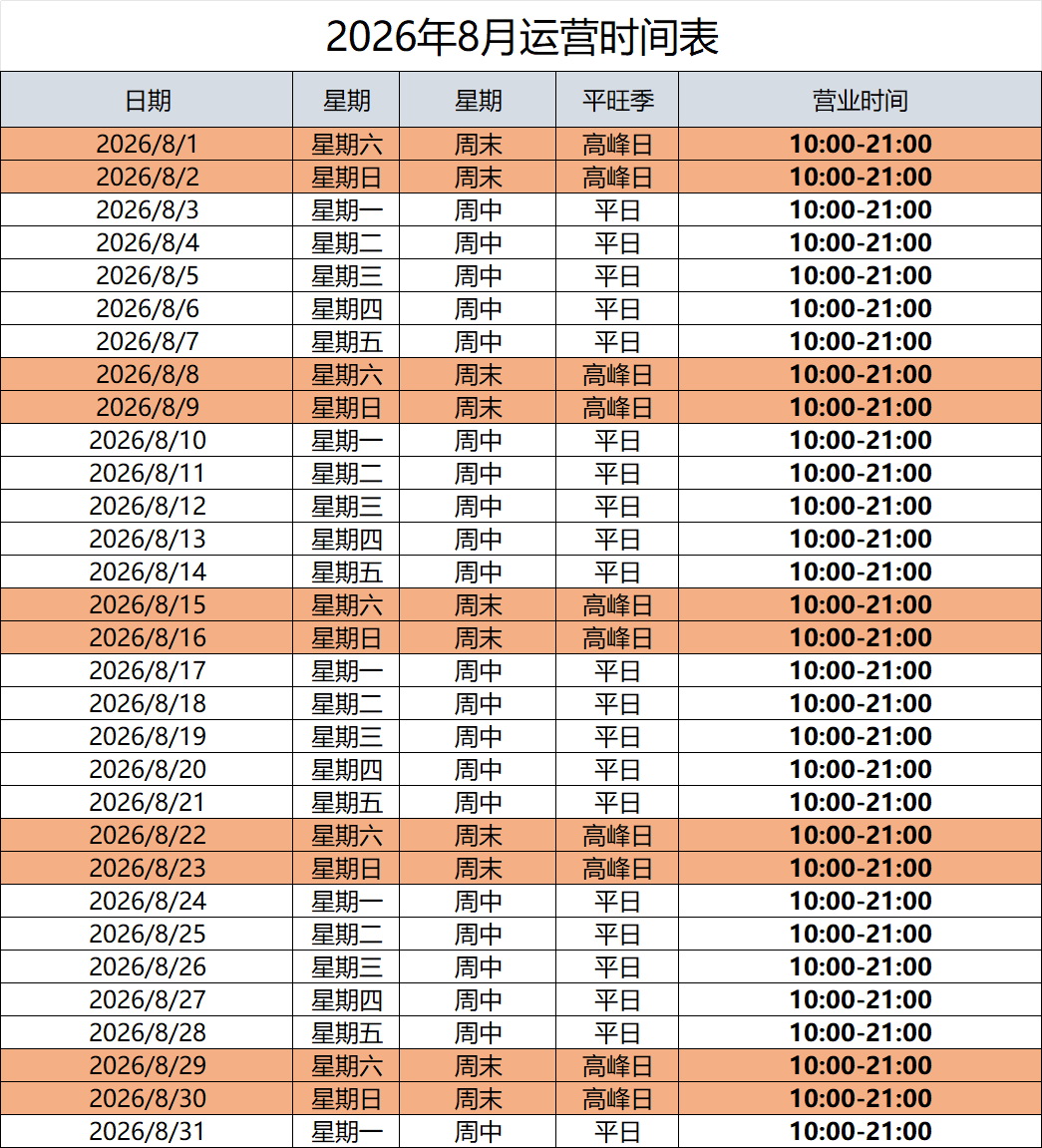 2026年8月运营时间表

| 日期 | 星期 | 星期 | 平旺季 | 营业时间 |
|---|---|---|---|---|
| 2026/8/1 | 星期六 | 周末 | 高峰日 | 10:00-21:00 |
| 2026/8/2 | 星期日 | 周末 | 高峰日 | 10:00-21:00 |
| 2026/8/3 | 星期一 | 周中 | 平日 | 10:00-21:00 |
| 2026/8/4 | 星期二 | 周中 | 平日 | 10:00-21:00 |
| 2026/8/5 | 星期三 | 周中 | 平日 | 10:00-21:00 |
| 2026/8/6 | 星期四 | 周中 | 平日 | 10:00-21:00 |
| 2026/8/7 | 星期五 | 周中 | 平日 | 10:00-21:00 |
| 2026/8/8 | 星期六 | 周末 | 高峰日 | 10:00-21:00 |
| 2026/8/9 | 星期日 | 周末 | 高峰日 | 10:00-21:00 |
| 2026/8/10 | 星期一 | 周中 | 平日 | 10:00-21:00 |
| 2026/8/11 | 星期二 | 周中 | 平日 | 10:00-21:00 |
| 2026/8/12 | 星期三 | 周中 | 平日 | 10:00-21:00 |
| 2026/8/13 | 星期四 | 周中 | 平日 | 10:00-21:00 |
| 2026/8/14 | 星期五 | 周中 | 平日 | 10:00-21:00 |
| 2026/8/15 | 星期六 | 周末 | 高峰日 | 10:00-21:00 |
| 2026/8/16 | 星期日 | 周末 | 高峰日 | 10:00-21:00 |
| 2026/8/17 | 星期一 | 周中 | 平日 | 10:00-21:00 |
| 2026/8/18 | 星期二 | 周中 | 平日 | 10:00-21:00 |
| 2026/8/19 | 星期三 | 周中 | 平日 | 10:00-21:00 |
| 2026/8/20 | 星期四 | 周中 | 平日 | 10:00-21:00 |
| 2026/8/21 | 星期五 | 周中 | 平日 | 10:00-21:00 |
| 2026/8/22 | 星期六 | 周末 | 高峰日 | 10:00-21:00 |
| 2026/8/23 | 星期日 | 周末 | 高峰日 | 10:00-21:00 |
| 2026/8/24 | 星期一 | 周中 | 平日 | 10:00-21:00 |
| 2026/8/25 | 星期二 | 周中 | 平日 | 10:00-21:00 |
| 2026/8/26 | 星期三 | 周中 | 平日 | 10:00-21:00 |
| 2026/8/27 | 星期四 | 周中 | 平日 | 10:00-21:00 |
| 2026/8/28 | 星期五 | 周中 | 平日 | 10:00-21:00 |
| 2026/8/29 | 星期六 | 周末 | 高峰日 | 10:00-21:00 |
| 2026/8/30 | 星期日 | 周末 | 高峰日 | 10:00-21:00 |
| 2026/8/31 | 星期一 | 周中 | 平日 | 10:00-21:00 |